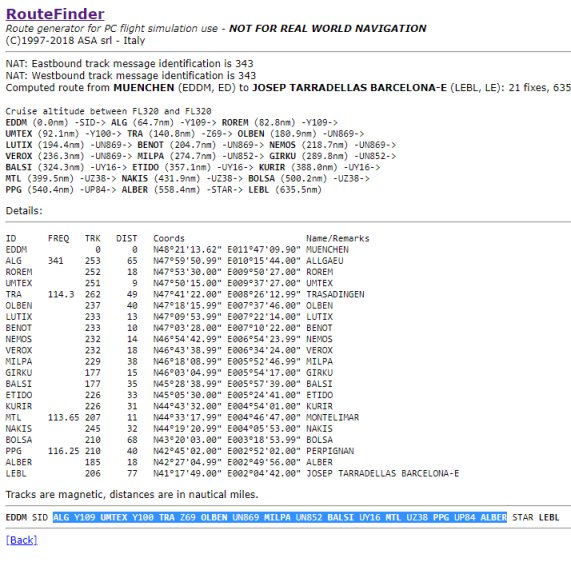 RouteFinder
Route generator for PC flight simulation use - NOT FOR REAL WORLD NAVIGATION
(C)1997-2018 ASA srl - Italy

NAT: Eastbound track message identification is 343
NAT: Westbound track message identification is 343
Computed route from MUENCHEN (EDDM, ED) to JOSEP TARRADELLAS BARCELONA-E (LEBL, LE): 21 fixes, 635

Cruise altitude between FL320 and FL320
EDDM (0.0nm) -SID-> ALG (64.7nm) -Y109-> ROREM (82.8nm) -Y109->
UMTEX (92.1nm) -Y100-> TRA (140.8nm) -Z69-> OLBEN (180.9nm) -UN869->
LUTIX (194.4nm) -UN869-> BENOT (204.7nm) -UN869-> NEMOS (218.7nm) -UN869->
VEROX (236.3nm) -UN869-> MILPA (274.7nm) -UN852-> GIRKU (289.8nm) -UN852->
BALSI (324.3nm) -UY16-> ETIDO (357.1nm) -UY16-> KURIR (388.0nm) -UY16->
MTL (399.5nm) -UZ38-> NAKIS (431.9nm) -UZ38-> BOLSA (500.2nm) -UZ38->
PPG (540.4nm) -UP84-> ALBER (558.4nm) -STAR-> LEBL (635.5nm)

Details:

| ID | FREQ | TRK | DIST | Coords | Name/Remarks |
|---|---|---|---|---|---|
| EDDM | | 0 | 0 | N48°21'13.62" E011°47'09.90" | MUENCHEN |
| ALG | 341 | 253 | 65 | N47°59'50.99" E010°15'44.00" | ALLGAEU |
| ROREM | | 252 | 18 | N47°53'30.00" E009°50'27.00" | ROREM |
| UMTEX | | 251 | 9 | N47°50'15.00" E009°37'27.00" | UMTEX |
| TRA | 114.3 | 262 | 49 | N47°41'22.00" E008°26'12.99" | TRASADINGEN |
| OLBEN | | 237 | 40 | N47°18'15.99" E007°37'46.00" | OLBEN |
| LUTIX | | 233 | 13 | N47°09'53.99" E007°22'14.00" | LUTIX |
| BENOT | | 233 | 10 | N47°03'28.00" E007°10'22.00" | BENOT |
| NEMOS | | 232 | 14 | N46°54'42.99" E006°54'23.99" | NEMOS |
| VEROX | | 232 | 18 | N46°43'38.99" E006°34'24.00" | VEROX |
| MILPA | | 229 | 38 | N46°18'08.99" E005°52'46.99" | MILPA |
| GIRKU | | 177 | 15 | N46°03'04.99" E005°54'17.00" | GIRKU |
| BALSI | | 177 | 35 | N45°28'38.99" E005°57'39.00" | BALSI |
| ETIDO | | 226 | 33 | N45°05'30.00" E005°24'41.00" | ETIDO |
| KURIR | | 226 | 31 | N44°43'32.00" E004°54'01.00" | KURIR |
| MTL | 113.65 | 207 | 11 | N44°33'17.99" E004°46'47.00" | MONTELIMAR |
| NAKIS | | 245 | 32 | N44°19'20.99" E004°05'53.00" | NAKIS |
| BOLSA | | 210 | 68 | N43°20'03.00" E003°18'53.99" | BOLSA |
| PPG | 116.25 | 210 | 40 | N42°45'02.00" E002°52'02.00" | PERPIGNAN |
| ALBER | | 185 | 18 | N42°27'04.99" E002°49'56.00" | ALBER |
| LEBL | | 206 | 77 | N41°17'49.00" E002°04'42.00" | JOSEP TARRADELLAS BARCELONA-E |

Tracks are magnetic, distances are in nautical miles.

EDDM SID ALG Y109 UMTEX Y100 TRA Z69 OLBEN UN869 MILPA UN852 BALSI UY16 MTL UZ38 PPG UP84 ALBER STAR LEBL

[Back]